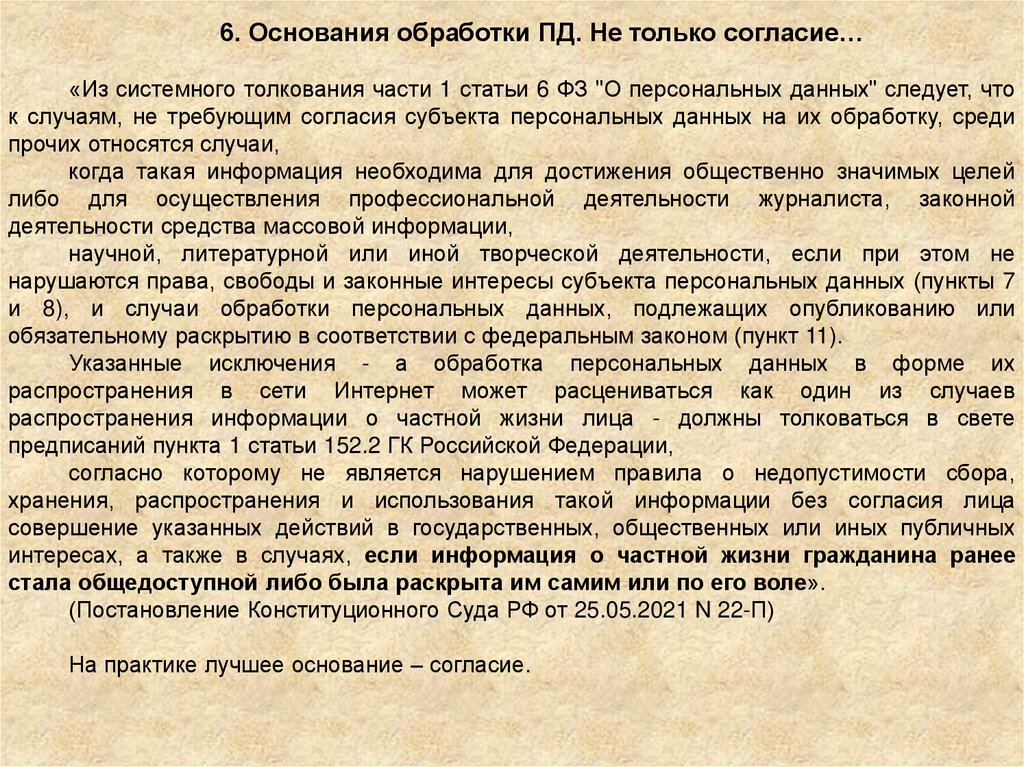 6. Основания обработки ПД. Не только согласие…

«Из системного толкования части 1 статьи 6 ФЗ "О персональных данных" следует, что к случаям, не требующим согласия субъекта персональных данных на их обработку, среди прочих относятся случаи,

когда такая информация необходима для достижения общественно значимых целей либо для осуществления профессиональной деятельности журналиста, законной деятельности средства массовой информации,

научной, литературной или иной творческой деятельности, если при этом не нарушаются права, свободы и законные интересы субъекта персональных данных (пункты 7 и 8), и случаи обработки персональных данных, подлежащих опубликованию или обязательному раскрытию в соответствии с федеральным законом (пункт 11).

Указанные исключения - а обработка персональных данных в форме их распространения в сети Интернет может расцениваться как один из случаев распространения информации о частной жизни лица - должны толковаться в свете предписаний пункта 1 статьи 152.2 ГК Российской Федерации,

согласно которому не является нарушением правила о недопустимости сбора, хранения, распространения и использования такой информации без согласия лица совершение указанных действий в государственных, общественных или иных публичных интересах, а также в случаях, если информация о частной жизни гражданина ранее стала общедоступной либо была раскрыта им самим или по его воле».

(Постановление Конституционного Суда РФ от 25.05.2021 N 22-П)

На практике лучшее основание – согласие.